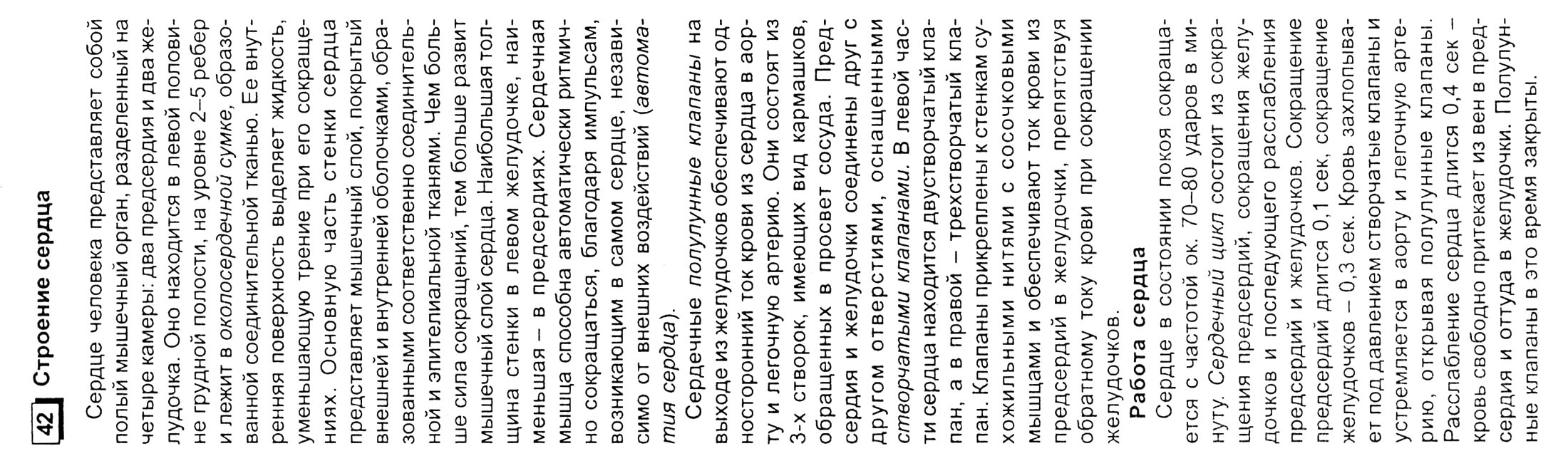 42 Строение сердца

Сердце человека представляет собой полый мышечный орган, разделенный на четыре камеры: два предсердия и два желудочка. Оно находится в левой половине грудной полости, на уровне 2–5 ребер и лежит в околосердечной сумке, образованной соединительной тканью. Ее внутренняя поверхность выделяет жидкость, уменьшающую трение при его сокращениях. Основную часть стенки сердца представляет мышечный слой, покрытый внешней и внутренней оболочками, образованными соответственно соединительной и эпителиальной тканями. Чем больше сила сокращений, тем больше развит мышечный слой сердца. Наибольшая толщина стенки в левом желудочке, наименьшая – в предсердиях. Сердечная мышца способна автоматически ритмично сокращаться, благодаря импульсам, возникающим в самом сердце, независимо от внешних воздействий (автоматия сердца).

Сердечные полулунные клапаны на выходе из желудочков обеспечивают односторонний ток крови из сердца в аорту и легочную артерию. Они состоят из 3-х створок, имеющих вид кармашков, обращенных в просвет сосуда. Предсердия и желудочки соединены друг с другом отверстиями, оснащенными створчатыми клапанами. В левой части сердца находится двустворчатый клапан, а в правой – трехстворчатый клапан. Клапаны прикреплены к стенкам сухожильными нитями с сосочковыми мышцами и обеспечивают ток крови из предсердий в желудочки, препятствуя обратному току крови при сокращении желудочков.

Работа сердца

Сердце в состоянии покоя сокращается с частотой ок. 70–80 ударов в минуту. Сердечный цикл состоит из сокращения предсердий, сокращения желудочков и последующего расслабления предсердий и желудочков. Сокращение предсердий длится 0,1 сек, сокращение желудочков – 0,3 сек. Кровь захлопывает под давлением створчатые клапаны и устремляется в аорту и легочную артерию, открывая полулунные клапаны. Расслабление сердца длится 0,4 сек – кровь свободно притекает из вен в предсердия и оттуда в желудочки. Полулунные клапаны в это время закрыты.